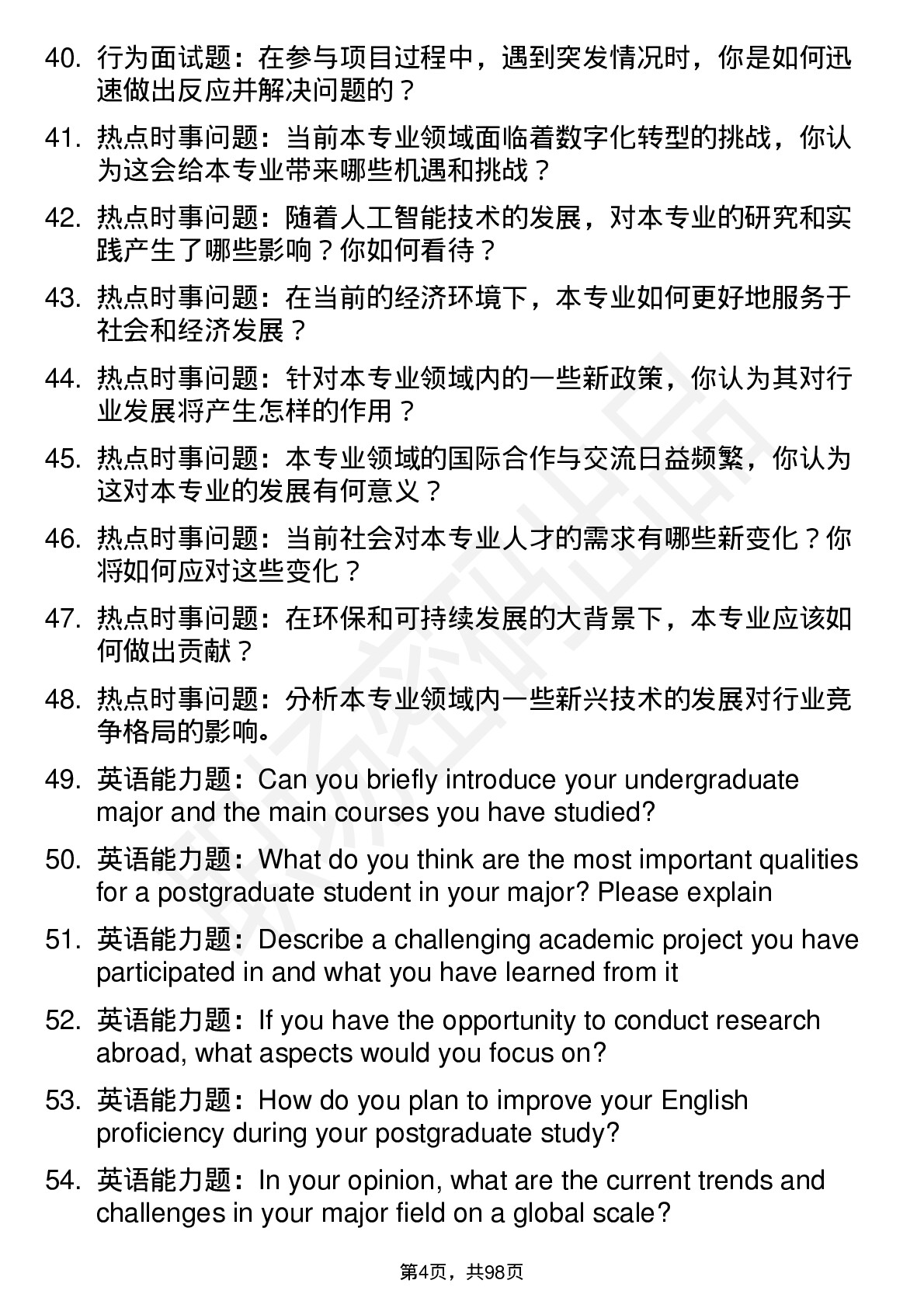 40. 行为面试题：在参与项目过程中，遇到突发情况时，你是如何迅速做出反应并解决问题的？

41. 热点时事问题：当前本专业领域面临着数字化转型的挑战，你认为这会给本专业带来哪些机遇和挑战？

42. 热点时事问题：随着人工智能技术的发展，对本专业的研究和实践产生了哪些影响？你如何看待？

43. 热点时事问题：在当前的经济环境下，本专业如何更好地服务于社会和经济发展？

44. 热点时事问题：针对本专业领域内的一些新政策，你认为其对行业发展将产生怎样的作用？

45. 热点时事问题：本专业领域的国际合作与交流日益频繁，你认为这对本专业的发展有何意义？

46. 热点时事问题：当前社会对本专业人才的需求有哪些新变化？你将如何应对这些变化？

47. 热点时事问题：在环保和可持续发展的大背景下，本专业应该如何做出贡献？

48. 热点时事问题：分析本专业领域内一些新兴技术的发展对行业竞争格局的影响。

49. 英语能力题：Can you briefly introduce your undergraduate major and the main courses you have studied?

50. 英语能力题：What do you think are the most important qualities for a postgraduate student in your major? Please explain

51. 英语能力题：Describe a challenging academic project you have participated in and what you have learned from it

52. 英语能力题：If you have the opportunity to conduct research abroad, what aspects would you focus on?

53. 英语能力题：How do you plan to improve your English proficiency during your postgraduate study?

54. 英语能力题：In your opinion, what are the current trends and challenges in your major field on a global scale?

第4页，共98页